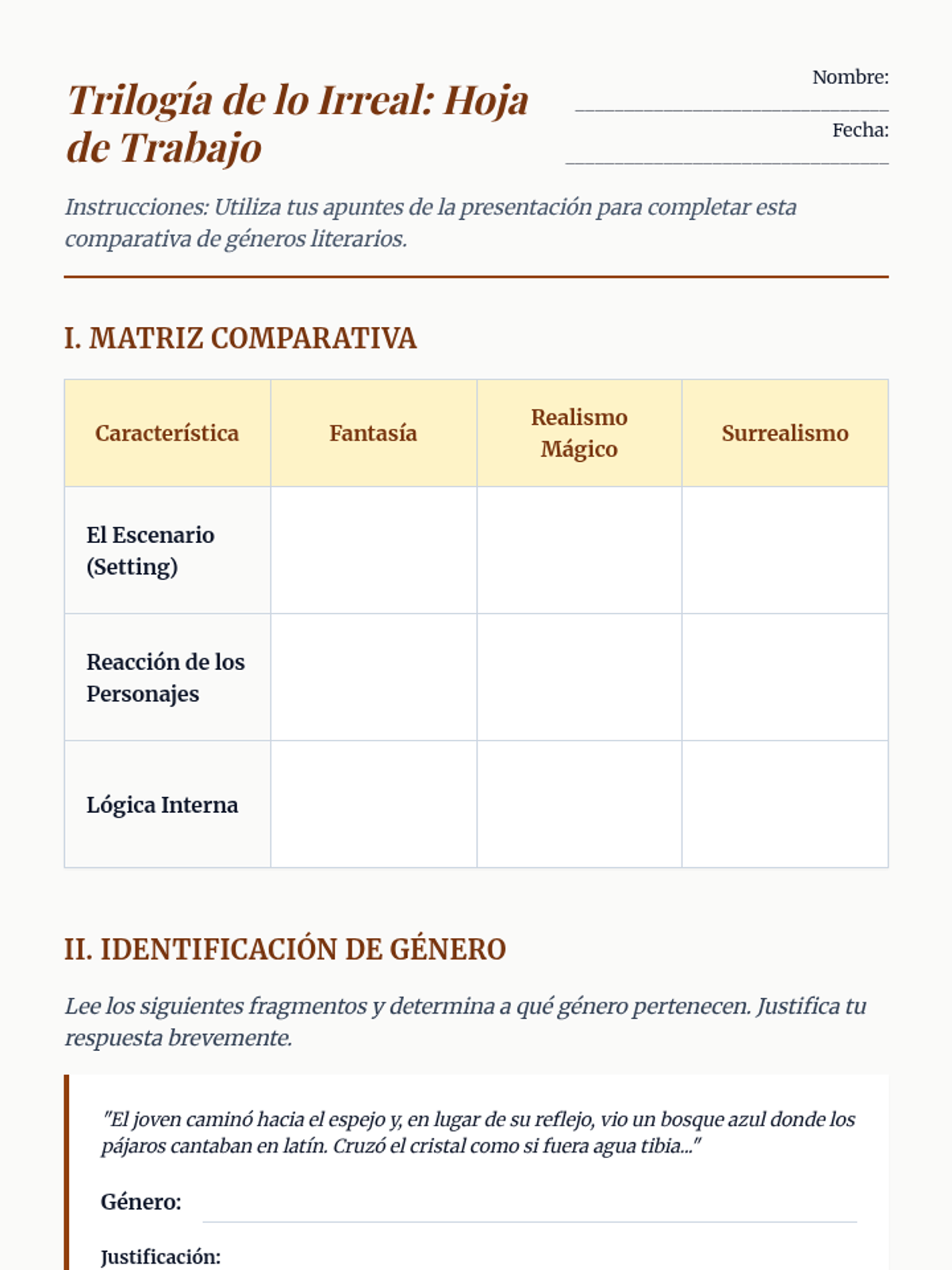 Trilogía de lo Irreal: Hoja de Trabajo

Nombre: ______________________________
Fecha: ______________________________

Instrucciones: Utiliza tus apuntes de la presentación para completar esta comparativa de géneros literarios.

I. MATRIZ COMPARATIVA

| Característica | Fantasía | Realismo Mágico | Surrealismo |
|---|---|---|---|
| El Escenario (Setting) | | | |
| Reacción de los Personajes | | | |
| Lógica Interna | | | |

II. IDENTIFICACIÓN DE GÉNERO

Lee los siguientes fragmentos y determina a qué género pertenecen. Justifica tu respuesta brevemente.

"El joven caminó hacia el espejo y, en lugar de su reflejo, vio un bosque azul donde los pájaros cantaban en latín. Cruzó el cristal como si fuera agua tibia..."

Género:

Justificación: